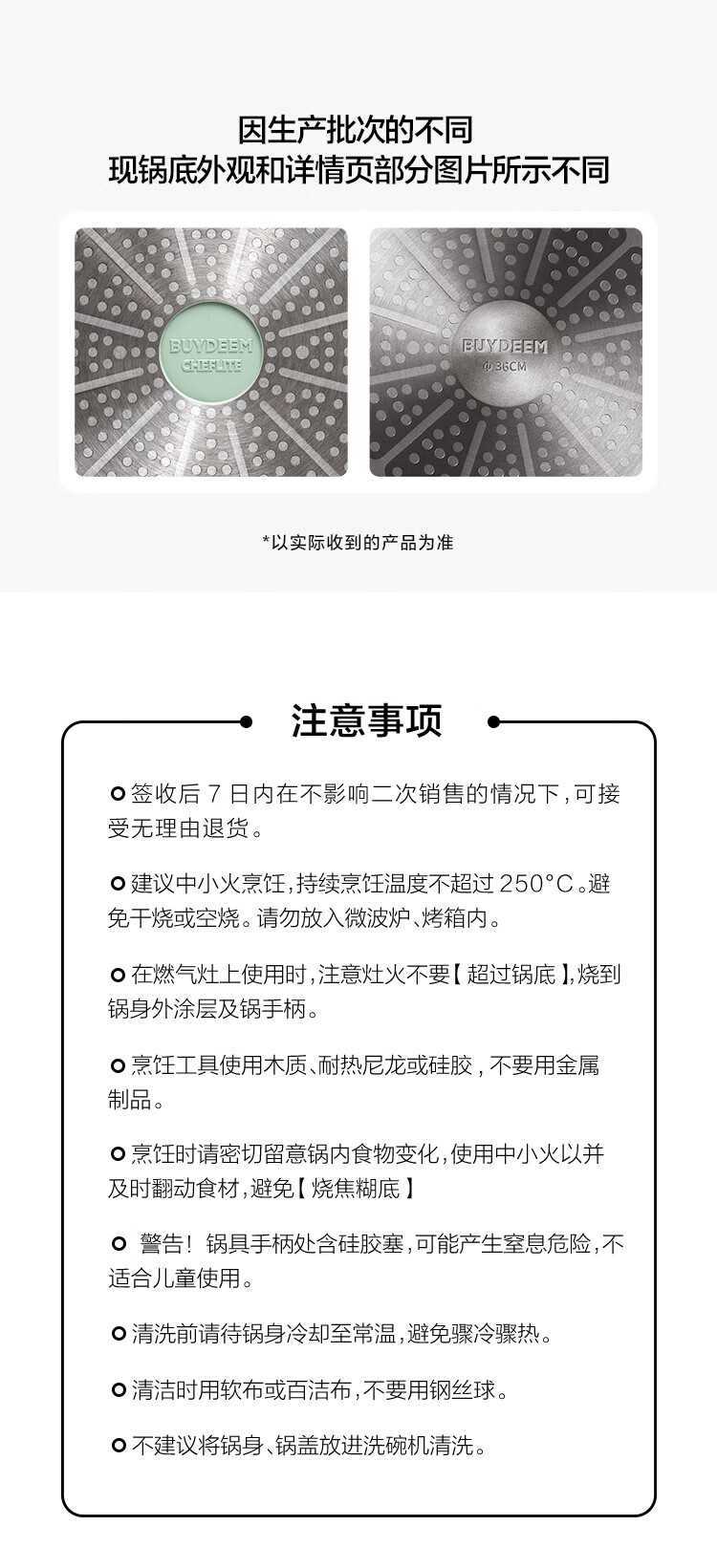 因生产批次的不同
现锅底外观和详情页部分图片所示不同

BUYDEEM
CHEFLITE

BUYDEEM
Φ 36CM

*以实际收到的产品为准

注意事项

签收后 7 日内在不影响二次销售的情况下，可接受无理由退货。

建议中小火烹饪，持续烹饪温度不超过 250°C。避免干烧或空烧。请勿放入微波炉、烤箱内。

在燃气灶上使用时，注意灶火不要【超过锅底】，烧到锅身外涂层及锅手柄。

烹饪工具使用木质、耐热尼龙或硅胶，不要用金属制品。

烹饪时请密切留意锅内食物变化，使用中小火以并及时翻动食材，避免【烧焦糊底】

警告！锅具手柄处含硅胶塞，可能产生窒息危险，不适合儿童使用。

清洗前请待锅身冷却至常温，避免骤冷骤热。

清洁时用软布或百洁布，不要用钢丝球。

不建议将锅身、锅盖放进洗碗机清洗。